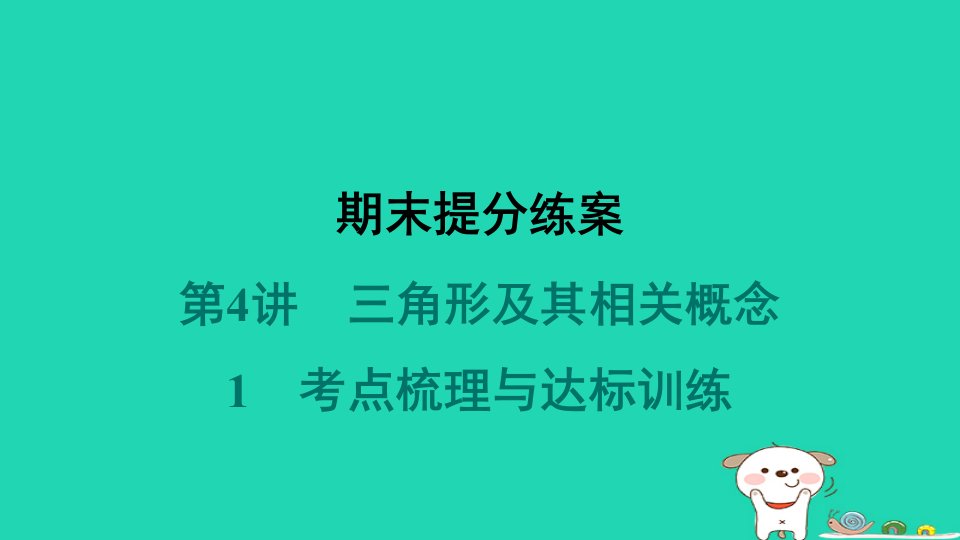 期末提分练案

第4讲　三角形及其相关概念

1　考点梳理与达标训练